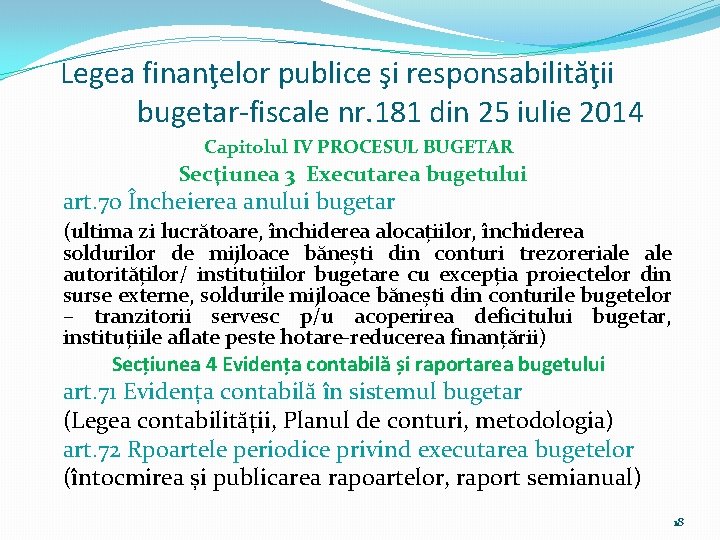 Legea finanţelor publice şi responsabilităţii bugetar-fiscale nr.181 din 25 iulie 2014

Capitolul IV PROCESUL BUGETAR

Secţiunea 3 Executarea bugetului

art.70 Încheierea anului bugetar

(ultima zi lucrătoare, închiderea alocațiilor, închiderea soldurilor de mijloace bănești din conturi trezoreriale ale autorităților/ instituțiilor bugetare cu excepția proiectelor din surse externe, soldurile mijloace bănești din conturile bugetelor – tranzitorii servesc p/u acoperirea deficitului bugetar, instituțiile aflate peste hotare-reducerea finanțării)

Secțiunea 4 Evidența contabilă și raportarea bugetului

art.71 Evidența contabilă în sistemul bugetar

(Legea contabilității, Planul de conturi, metodologia)

art.72 Rpoartele periodice privind executarea bugetelor

(întocmirea și publicarea rapoartelor, raport semianual)

18